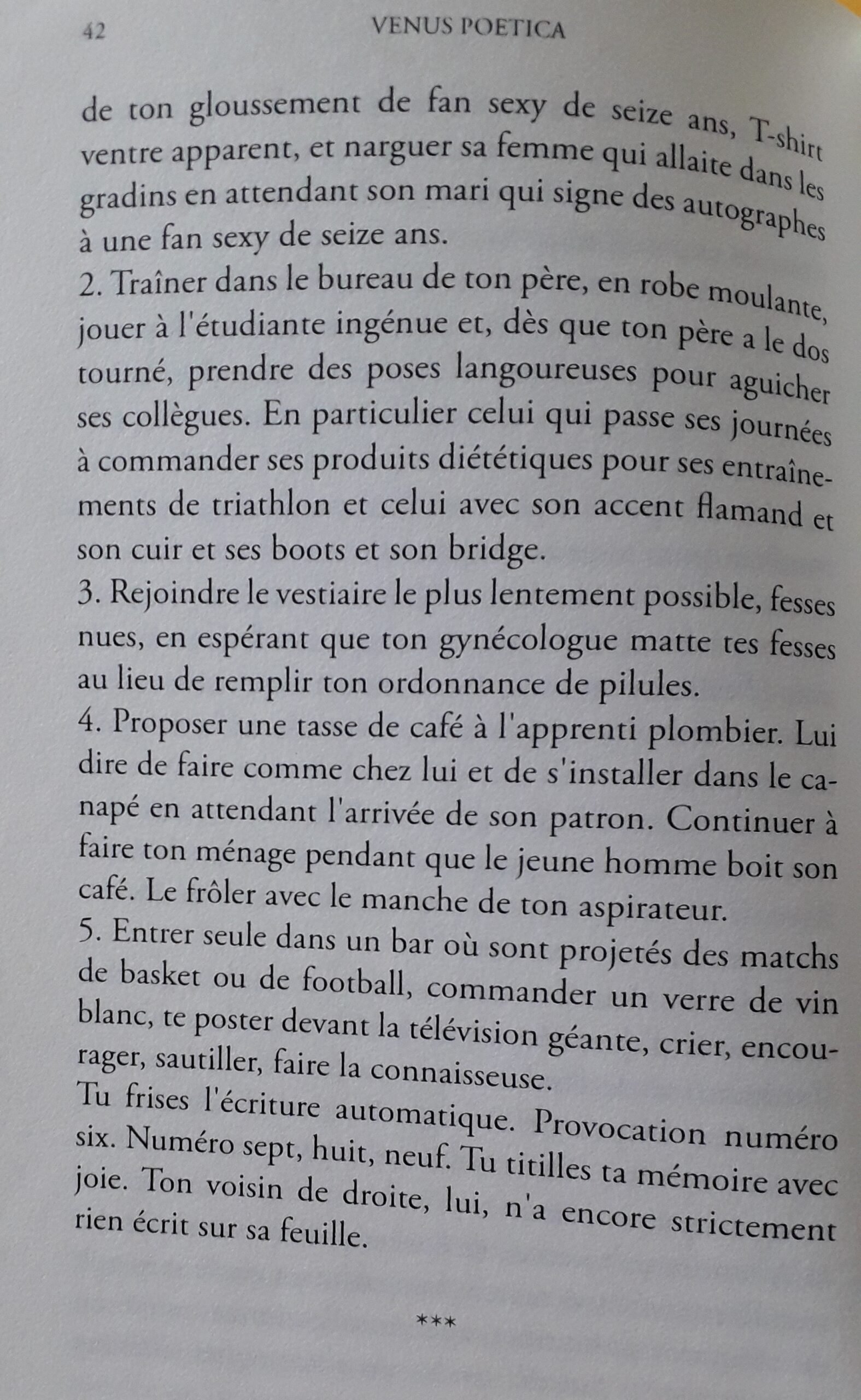 42 VENUS POETICA

de ton gloussement de fan sexy de seize ans, T-shirt ventre apparent, et narguer sa femme qui allaite dans les gradins en attendant son mari qui signe des autographes à une fan sexy de seize ans.
2. Traîner dans le bureau de ton père, en robe moulante, jouer à l'étudiante ingénue et, dès que ton père a le dos tourné, prendre des poses langoureuses pour aguicher ses collègues. En particulier celui qui passe ses journées à commander ses produits diététiques pour ses entraînements de triathlon et celui avec son accent flamand et son cuir et ses boots et son bridge.
3. Rejoindre le vestiaire le plus lentement possible, fesses nues, en espérant que ton gynécologue matte tes fesses au lieu de remplir ton ordonnance de pilules.
4. Proposer une tasse de café à l'apprenti plombier. Lui dire de faire comme chez lui et de s'installer dans le canapé en attendant l'arrivée de son patron. Continuer à faire ton ménage pendant que le jeune homme boit son café. Le frôler avec le manche de ton aspirateur.
5. Entrer seule dans un bar où sont projetés des matchs de basket ou de football, commander un verre de vin blanc, te poster devant la télévision géante, crier, encourager, sautiller, faire la connaisseuse.
Tu frises l'écriture automatique. Provocation numéro six. Numéro sept, huit, neuf. Tu titilles ta mémoire avec joie. Ton voisin de droite, lui, n'a encore strictement rien écrit sur sa feuille.

***